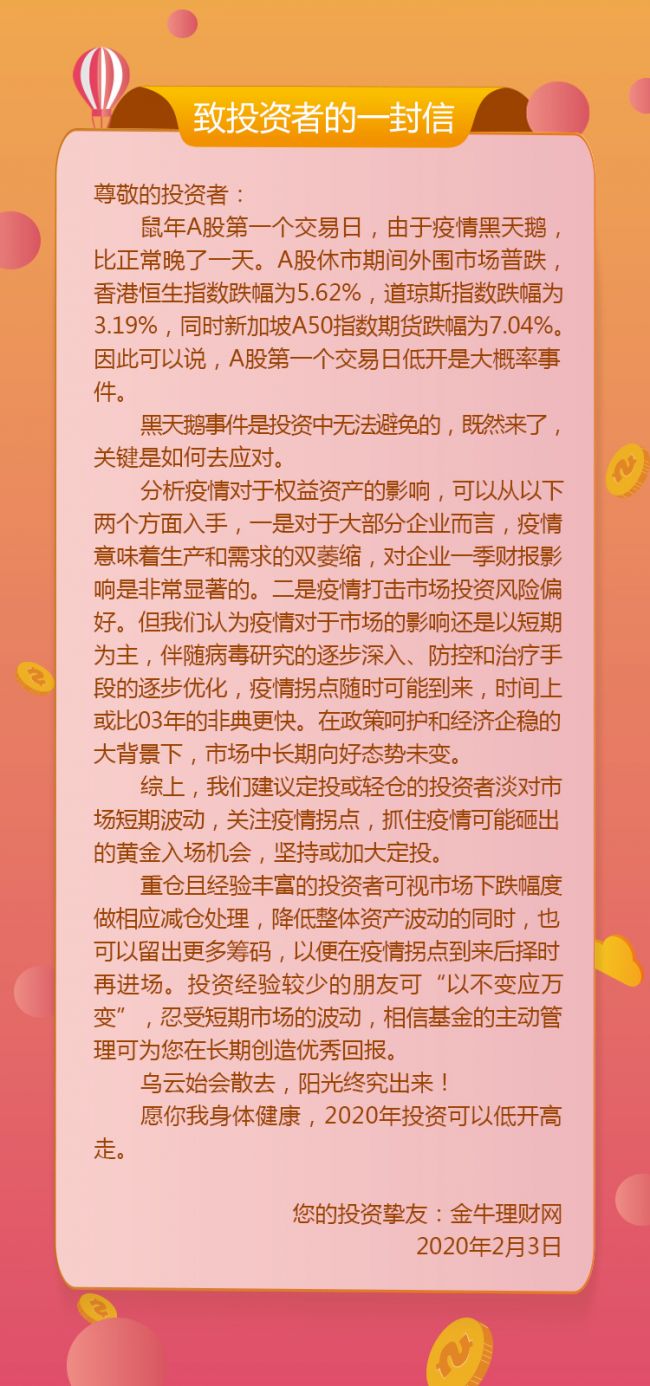 致投资者的一封信

尊敬的投资者：

鼠年A股第一个交易日，由于疫情黑天鹅，比正常晚了一天。A股休市期间外围市场普跌，香港恒生指数跌幅为5.62%，道琼斯指数跌幅为3.19%，同时新加坡A50指数期货跌幅为7.04%。因此可以说，A股第一个交易日低开是大概率事件。

黑天鹅事件是投资中无法避免的，既然来了，关键是如何去应对。

分析疫情对于权益资产的影响，可以从以下两个方面入手，一是对于大部分企业而言，疫情意味着生产和需求的双萎缩，对企业一季财报影响是非常显著的。二是疫情打击市场投资风险偏好。但我们认为疫情对于市场的影响还是以短期为主，伴随病毒研究的逐步深入、防控和治疗手段的逐步优化，疫情拐点随时可能到来，时间上或比03年的非典更快。在政策呵护和经济企稳的大背景下，市场中长期向好态势未变。

综上，我们建议定投或轻仓的投资者淡对市场短期波动，关注疫情拐点，抓住疫情可能砸出的黄金入场机会，坚持或加大定投。

重仓且经验丰富的投资者可视市场下跌幅度做相应减仓处理，降低整体资产波动的同时，也可以留出更多筹码，以便在疫情拐点到来后择时再进场。投资经验较少的朋友可“以不变应万变”，忍受短期市场的波动，相信基金的主动管理可为您在长期创造优秀回报。

乌云始会散去，阳光终究出来！

愿你我身体健康，2020年投资可以低开高走。

您的投资挚友：金牛理财网
2020年2月3日